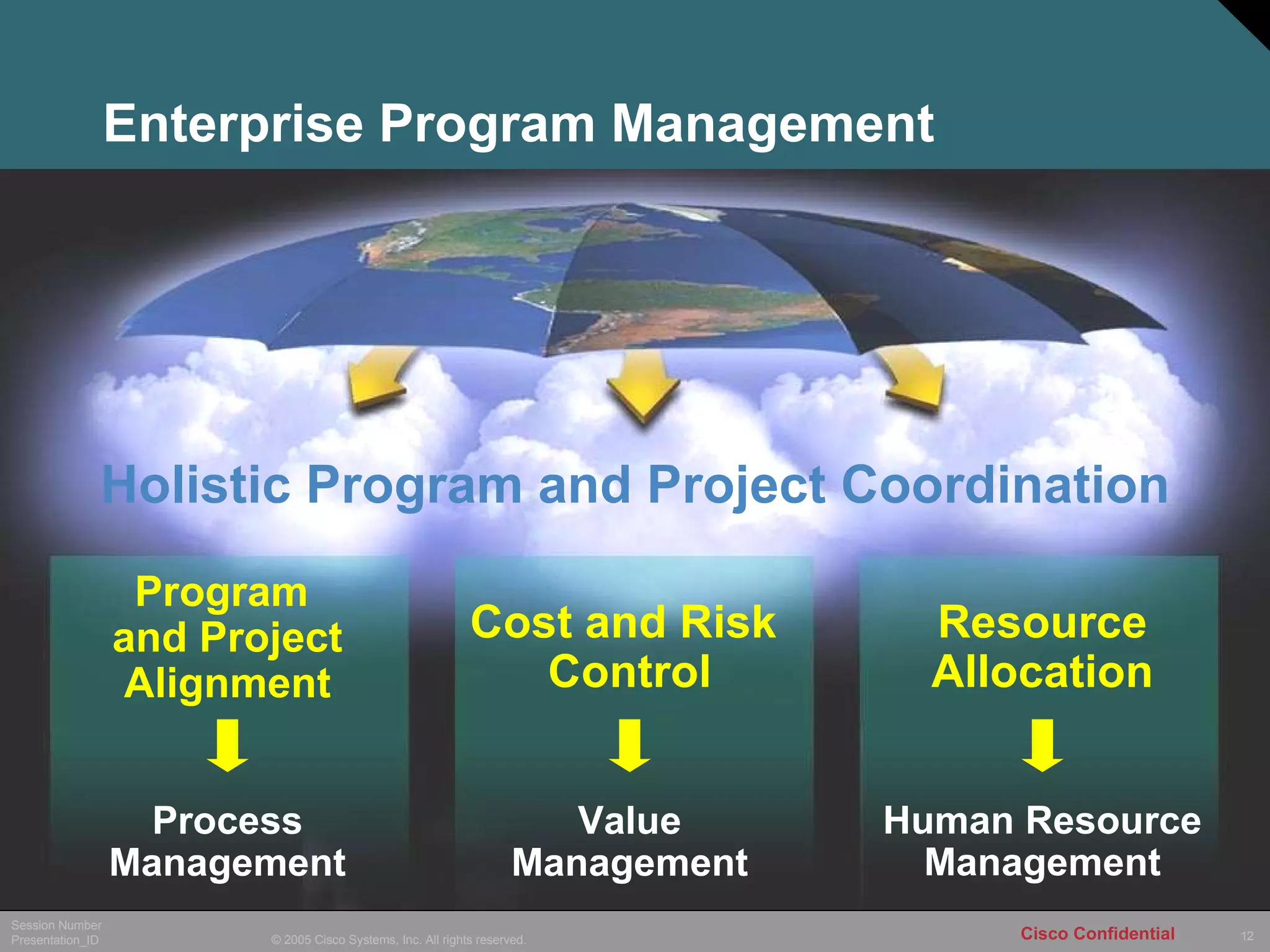 Enterprise Program Management

Holistic Program and Project Coordination

Program and Project Alignment

Process Management

Cost and Risk Control

Value Management

Resource Allocation

Human Resource Management

Session Number
Presentation_ID

© 2005 Cisco Systems, Inc. All rights reserved.

Cisco Confidential

12